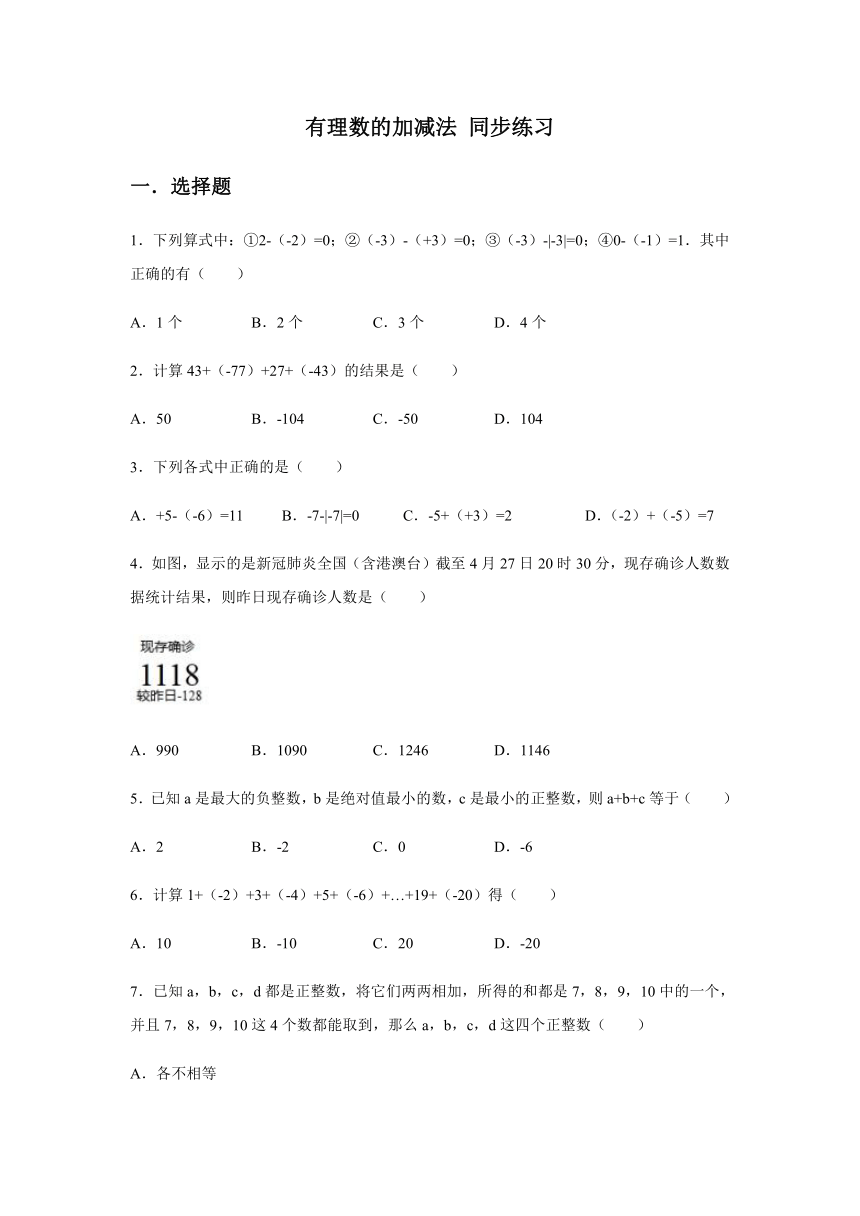 有理数的加减法 同步练习

一．选择题

1．下列算式中：①2-（-2）=0；②（-3）-（+3）=0；③（-3）-|-3|=0；④0-（-1）=1．其中正确的有（　　）

A．1 个　　B．2 个　　C．3 个　　D．4 个

2．计算 43+（-77）+27+（-43）的结果是（　　）

A．50　　B．-104　　C．-50　　D．104

3．下列各式中正确的是（　　）

A．+5-（-6）=11　　B．-7-|-7|=0　　C．-5+（+3）=2　　D．（-2）+（-5）=7

4．如图，显示的是新冠肺炎全国（含港澳台）截至 4 月 27 日 20 时 30 分，现存确诊人数数据统计结果，则昨日现存确诊人数是（　　）

现存确诊
1118
较昨日-128

A．990　　B．1090　　C．1246　　D．1146

5．已知 a 是最大的负整数，b 是绝对值最小的数，c 是最小的正整数，则 a+b+c 等于（　　）

A．2　　B．-2　　C．0　　D．-6

6．计算 1+（-2）+3+（-4）+5+（-6）+…+19+（-20）得（　　）

A．10　　B．-10　　C．20　　D．-20

7．已知 a，b，c，d 都是正整数，将它们两两相加，所得的和都是 7，8，9，10 中的一个，并且 7，8，9，10 这 4 个数都能取到，那么 a，b，c，d 这四个正整数（　　）

A．各不相等